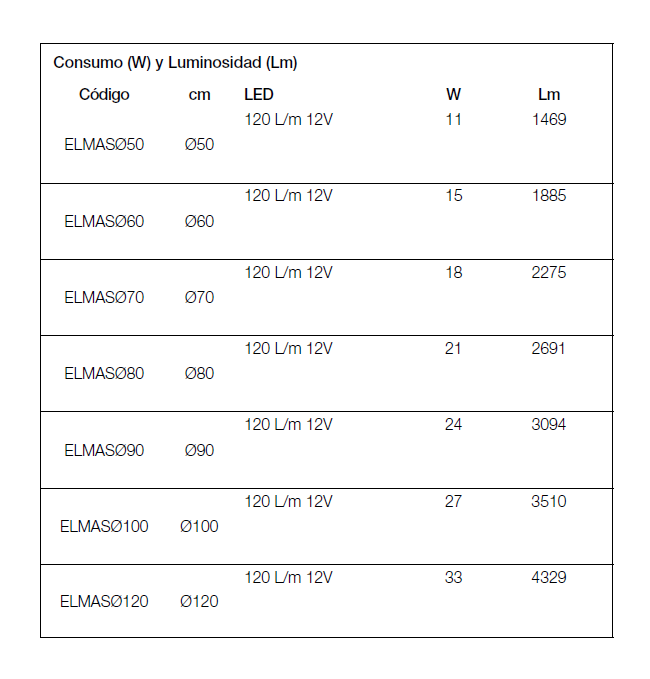 Consumo (W) y Luminosidad (Lm)

| Código | cm | LED | W | Lm |
|---|---|---|---|---|
| ELMASØ50 | Ø50 | 120 L/m 12V | 11 | 1469 |
| ELMASØ60 | Ø60 | 120 L/m 12V | 15 | 1885 |
| ELMASØ70 | Ø70 | 120 L/m 12V | 18 | 2275 |
| ELMASØ80 | Ø80 | 120 L/m 12V | 21 | 2691 |
| ELMASØ90 | Ø90 | 120 L/m 12V | 24 | 3094 |
| ELMASØ100 | Ø100 | 120 L/m 12V | 27 | 3510 |
| ELMASØ120 | Ø120 | 120 L/m 12V | 33 | 4329 |